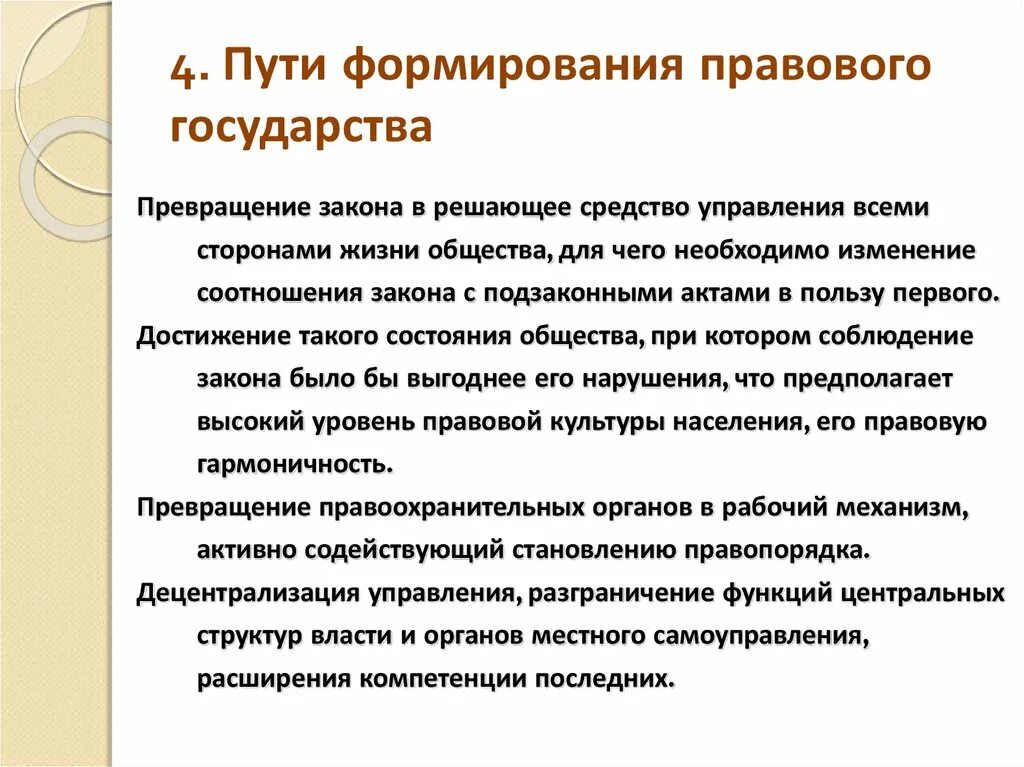 4. Пути формирования правового государства

Превращение закона в решающее средство управления всеми сторонами жизни общества, для чего необходимо изменение соотношения закона с подзаконными актами в пользу первого.

Достижение такого состояния общества, при котором соблюдение закона было бы выгоднее его нарушения, что предполагает высокий уровень правовой культуры населения, его правовую гармоничность.

Превращение правоохранительных органов в рабочий механизм, активно содействующий становлению правопорядка.

Децентрализация управления, разграничение функций центральных структур власти и органов местного самоуправления, расширения компетенции последних.